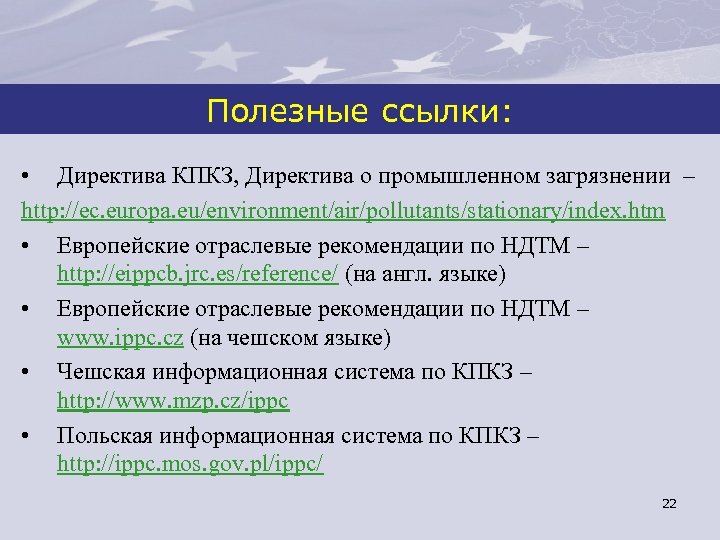 Полезные ссылки:

• Директива КПКЗ, Директива о промышленном загрязнении – http://ec.europa.eu/environment/air/pollutants/stationary/index.htm

• Европейские отраслевые рекомендации по НДТМ – http://eippcb.jrc.es/reference/ (на англ. языке)

• Европейские отраслевые рекомендации по НДТМ – www.ippc.cz (на чешском языке)

• Чешская информационная система по КПКЗ – http://www.mzp.cz/ippc

• Польская информационная система по КПКЗ – http://ippc.mos.gov.pl/ippc/

22